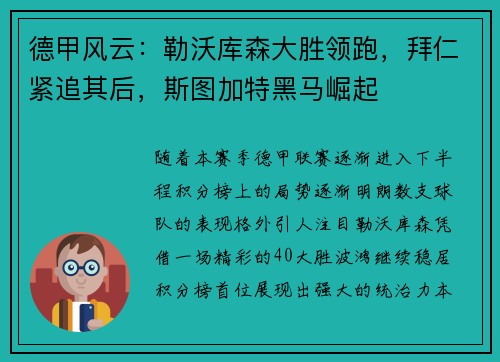 德甲风云：勒沃库森大胜领跑，拜仁紧追其后，斯图加特黑马崛起

随着本赛季德甲联赛逐渐进入下半程积分榜上的局势逐渐明朗数支球队的表现格外引人注目勒沃库森凭借一场精彩的40大胜波鸿继续稳居积分榜首位展现出强大的统治力本